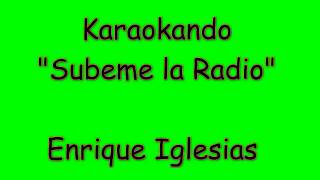 Karaokando
"Subeme la Radio"

Enrique Iglesias